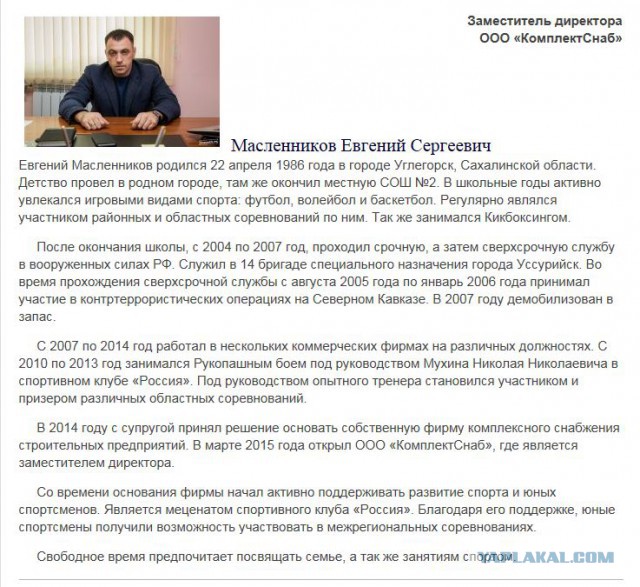 Заместитель директора
ООО «КомплектСнаб»

Масленников Евгений Сергеевич

Евгений Масленников родился 22 апреля 1986 года в городе Углегорск, Сахалинской области. Детство провел в родном городе, там же окончил местную СОШ №2. В школьные годы активно увлекался игровыми видами спорта: футбол, волейбол и баскетбол. Регулярно являлся участником районных и областных соревнований по ним. Так же занимался Кикбоксингом.

После окончания школы, с 2004 по 2007 год, проходил срочную, а затем сверхсрочную службу в вооруженных силах РФ. Служил в 14 бригаде специального назначения города Уссурийск. Во время прохождения сверхсрочной службы с августа 2005 года по январь 2006 года принимал участие в контртеррористических операциях на Северном Кавказе. В 2007 году демобилизован в запас.

С 2007 по 2014 год работал в нескольких коммерческих фирмах на различных должностях. С 2010 по 2013 год занимался Рукопашным боем под руководством Мухина Николая Николаевича в спортивном клубе «Россия». Под руководством опытного тренера становился участником и призером различных областных соревнований.

В 2014 году с супругой принял решение основать собственную фирму комплексного снабжения строительных предприятий. В марте 2015 года открыл ООО «КомплектСнаб», где является заместителем директора.

Со времени основания фирмы начал активно поддерживать развитие спорта и юных спортсменов. Является меценатом спортивного клуба «Россия». Благодаря его поддержке, юные спортсмены получили возможность участвовать в межрегиональных соревнованиях.

Свободное время предпочитает посвящать семье, а так же занятиям спортом.

YAPLAKAL.COM